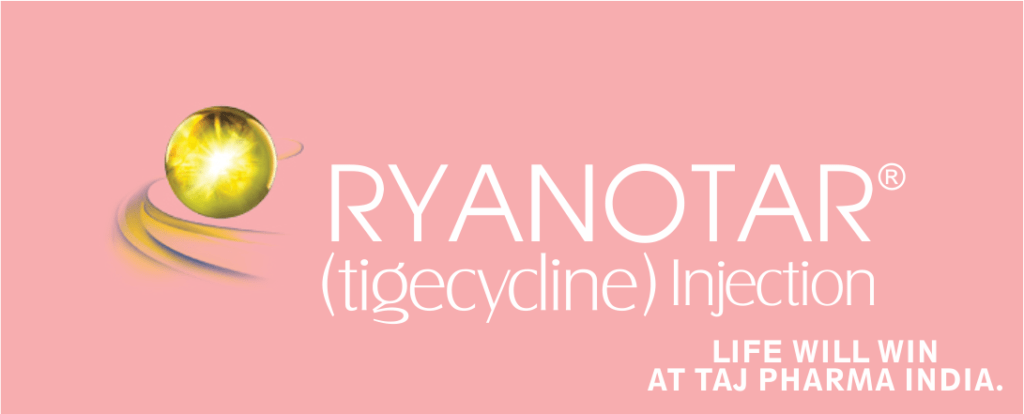 RYANOTAR®
(tigecycline) Injection

LIFE WILL WIN
AT TAJ PHARMA INDIA.